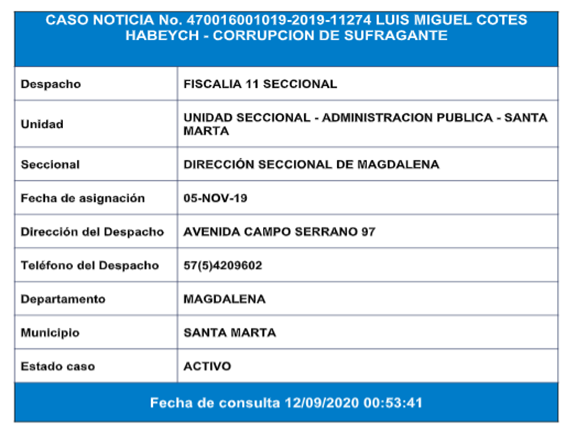 CASO NOTICIA No. 470016001019-2019-11274 LUIS MIGUEL COTES HABEYCH - CORRUPCION DE SUFRAGANTE

| | |
|---|---|
| Despacho | FISCALIA 11 SECCIONAL |
| Unidad | UNIDAD SECCIONAL - ADMINISTRACION PUBLICA - SANTA MARTA |
| Seccional | DIRECCIÓN SECCIONAL DE MAGDALENA |
| Fecha de asignación | 05-NOV-19 |
| Dirección del Despacho | AVENIDA CAMPO SERRANO 97 |
| Teléfono del Despacho | 57(5)4209602 |
| Departamento | MAGDALENA |
| Municipio | SANTA MARTA |
| Estado caso | ACTIVO |

Fecha de consulta 12/09/2020 00:53:41